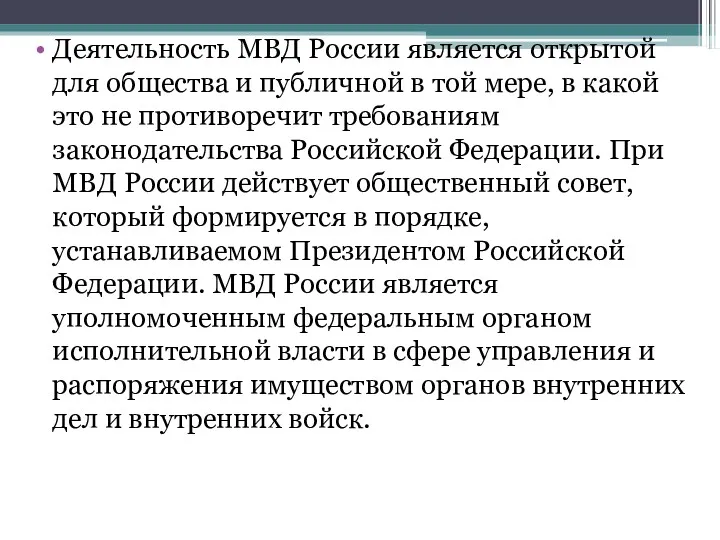 • Деятельность МВД России является открытой для общества и публичной в той мере, в какой это не противоречит требованиям законодательства Российской Федерации. При МВД России действует общественный совет, который формируется в порядке, устанавливаемом Президентом Российской Федерации. МВД России является уполномоченным федеральным органом исполнительной власти в сфере управления и распоряжения имуществом органов внутренних дел и внутренних войск.